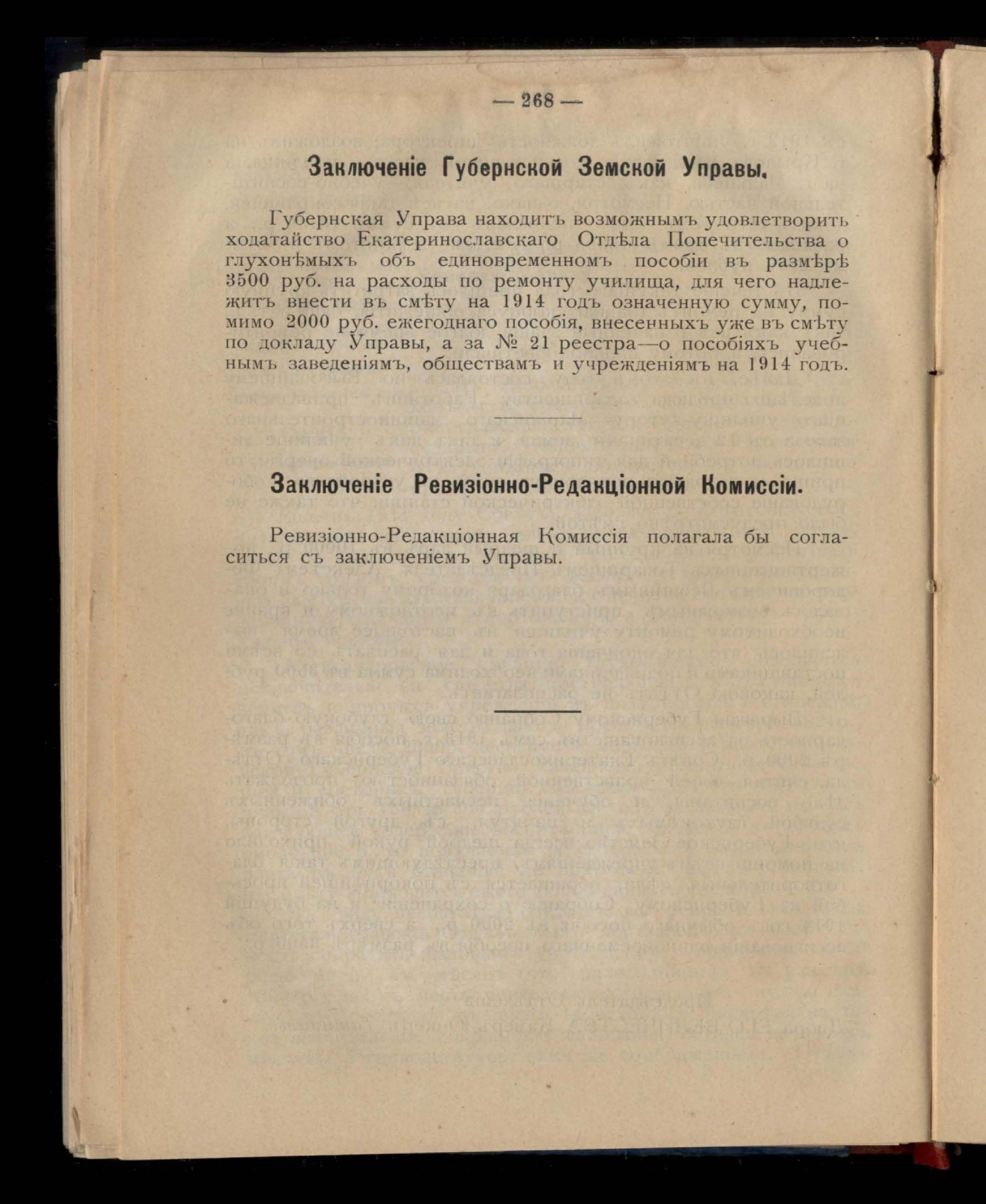 — 268 —

Заключеніе Губернской Земской Управы.

Губернская Управа находитъ возможнымъ удовлетворить ходатайство Екатеринославскаго Отдѣла Попечительства о глухонѣмыхъ объ единовременномъ пособіи въ размѣрѣ 3500 руб. на расходы по ремонту училища, для чего надлежитъ внести въ смѣту на 1914 годъ означенную сумму, помимо 2000 руб. ежегоднаго пособія, внесенныхъ уже въ смѣту по докладу Управы, а за № 21 реестра—о пособіяхъ учебнымъ заведеніямъ, обществамъ и учрежденіямъ на 1914 годъ.

Заключеніе Ревизіонно-Редакціонной Комиссіи.

Ревизіонно-Редакціонная Комиссія полагала бы согласиться съ заключеніемъ Управы.